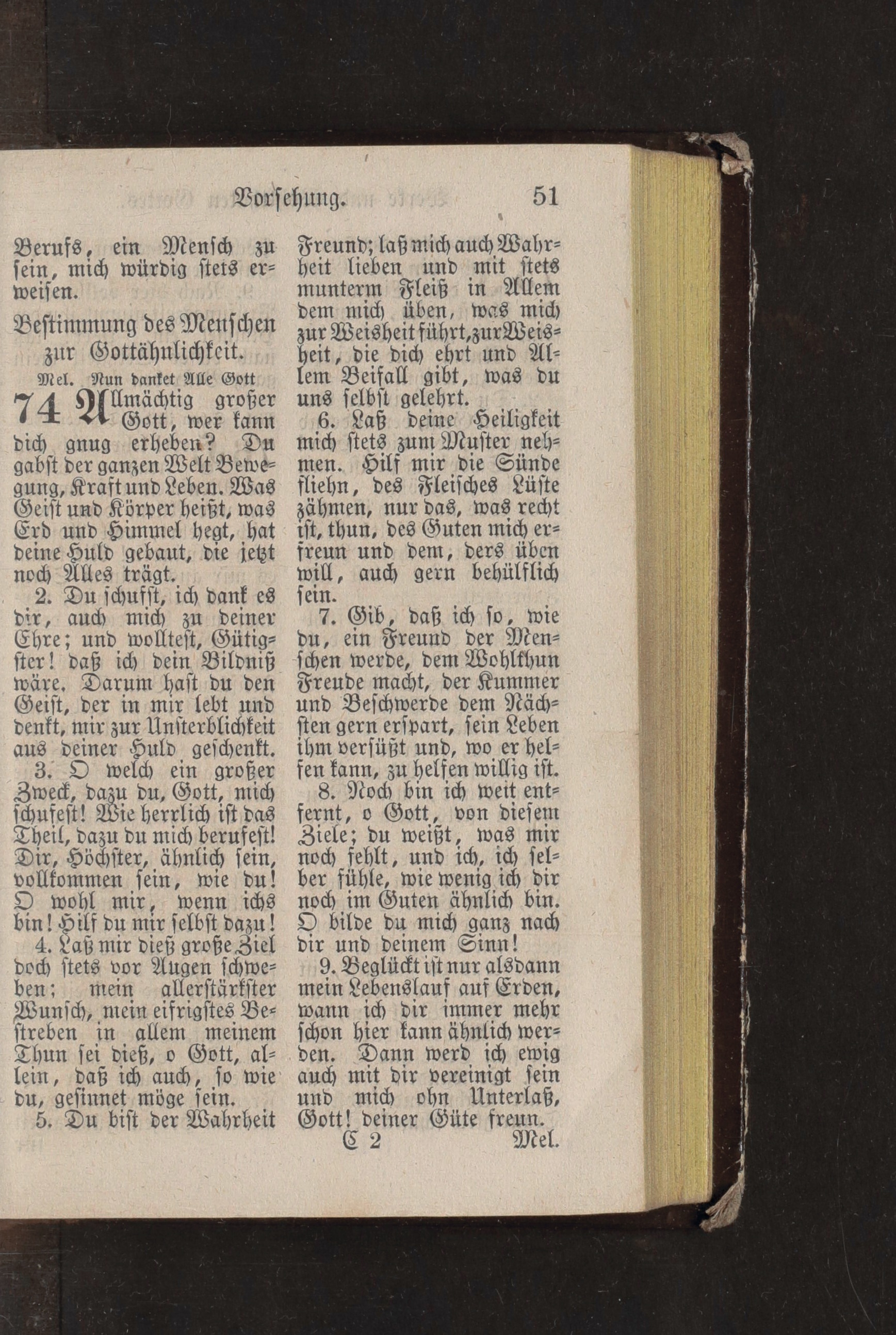 Vorsehung. 51

Berufs, ein Mensch zu sein, mich würdig stets erweisen.

Bestimmung des Menschen zur Gottähnlichkeit.

Mel. Nun danket Alle Gott

74 Allmächtig großer Gott, wer kann dich gnug erheben? Du gabst der ganzen Welt Bewegung, Kraft und Leben. Was Geist und Körper heißt, was Erd und Himmel hegt, hat deine Huld gebaut, die jetzt noch Alles trägt.

2. Du schufst, ich dank es dir, auch mich zu deiner Ehre; und wolltest, Gütigster! daß ich dein Bildniß wäre. Darum hast du den Geist, der in mir lebt und denkt, mir zur Unsterblichkeit aus deiner Huld geschenkt.

3. O welch ein großer Zweck, dazu du, Gott, mich schufest! Wie herrlich ist das Theil, dazu du mich berufest! Dir, Höchster, ähnlich sein, vollkommen sein, wie du! O wohl mir, wenn ichs bin! Hilf du mir selbst dazu!

4. Laß mir dieß große Ziel doch stets vor Augen schweben; mein allerstärkster Wunsch, mein eifrigstes Bestreben in allem meinem Thun sei dieß, o Gott, allein, daß ich auch, so wie du, gesinnet möge sein.

5. Du bist der Wahrheit Freund; laß mich auch Wahrheit lieben und mit stets munterm Fleiß in Allem dem mich üben, was mich zur Weisheit führt, zur Weisheit, die dich ehrt und Allem Beifall gibt, was du uns selbst gelehrt.

6. Laß deine Heiligkeit mich stets zum Muster nehmen. Hilf mir die Sünde fliehn, des Fleisches Lüste zähmen, nur das, was recht ist, thun, des Guten mich erfreun und dem, ders üben will, auch gern behülflich sein.

7. Gib, daß ich so, wie du, ein Freund der Menschen werde, dem Wohlthun Freude macht, der Kummer und Beschwerde dem Nächsten gern erspart, sein Leben ihm versüßt und, wo er helfen kann, zu helfen willig ist.

8. Noch bin ich weit entfernt, o Gott, von diesem Ziele; du weißt, was mir noch fehlt, und ich, ich selber fühle, wie wenig ich dir noch im Guten ähnlich bin. O bilde du mich ganz nach dir und deinem Sinn!

9. Beglückt ist nur alsdann mein Lebenslauf auf Erden, wann ich dir immer mehr schon hier kann ähnlich werden. Dann werd ich ewig auch mit dir vereinigt sein und mich ohn Unterlaß, Gott! deiner Güte freun.

C 2 Mel.